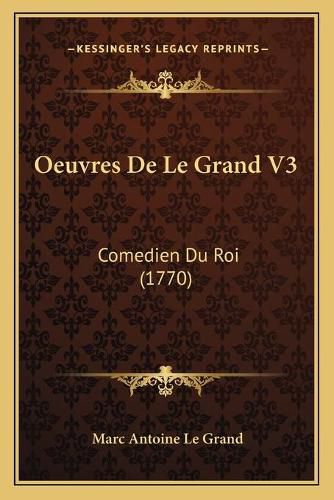 —KESSINGER'S LEGACY REPRINTS—

Oeuvres De Le Grand V3

Comedien Du Roi (1770)

Marc Antoine Le Grand